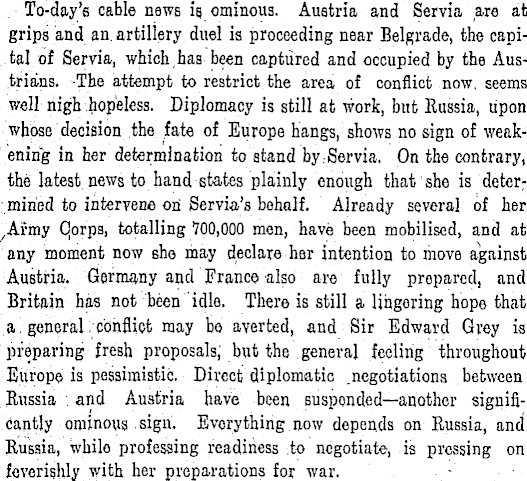 To-day's cable news is ominous. Austria and Servia are at grips and an artillery duel is proceeding near Belgrade, the capital of Servia, which has been captured and occupied by the Austrians. The attempt to restrict the area of conflict now seems well nigh hopeless. Diplomacy is still at work, but Russia, upon whose decision the fate of Europe hangs, shows no sign of weakening in her determination to stand by Servia. On the contrary, the latest news to hand states plainly enough that she is determined to intervene on Servia's behalf. Already several of her Army Corps, totalling 700,000 men, have been mobilised, and at any moment now she may declare her intention to move against Austria. Germany and France also are fully prepared, and Britain has not been idle. There is still a lingering hope that a general conflict may be averted, and Sir Edward Grey is preparing fresh proposals, but the general feeling throughout Europe is pessimistic. Direct diplomatic negotiations between Russia and Austria have been suspended—another significantly ominous sign. Everything now depends on Russia, and Russia, while professing readiness to negotiate, is pressing on feverishly with her preparations for war.